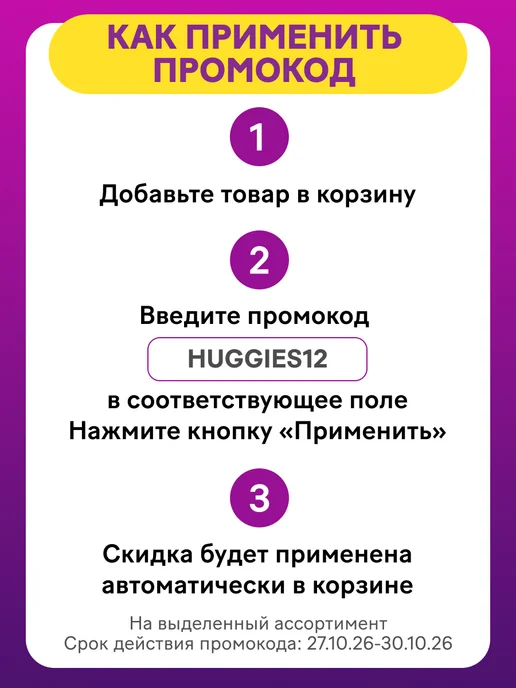 КАК ПРИМЕНИТЬ ПРОМОКОД

1

Добавьте товар в корзину

2

Введите промокод

HUGGIES12

в соответствующее поле
Нажмите кнопку «Применить»

3

Скидка будет применена автоматически в корзине

На выделенный ассортимент
Срок действия промокода: 27.10.26-30.10.26